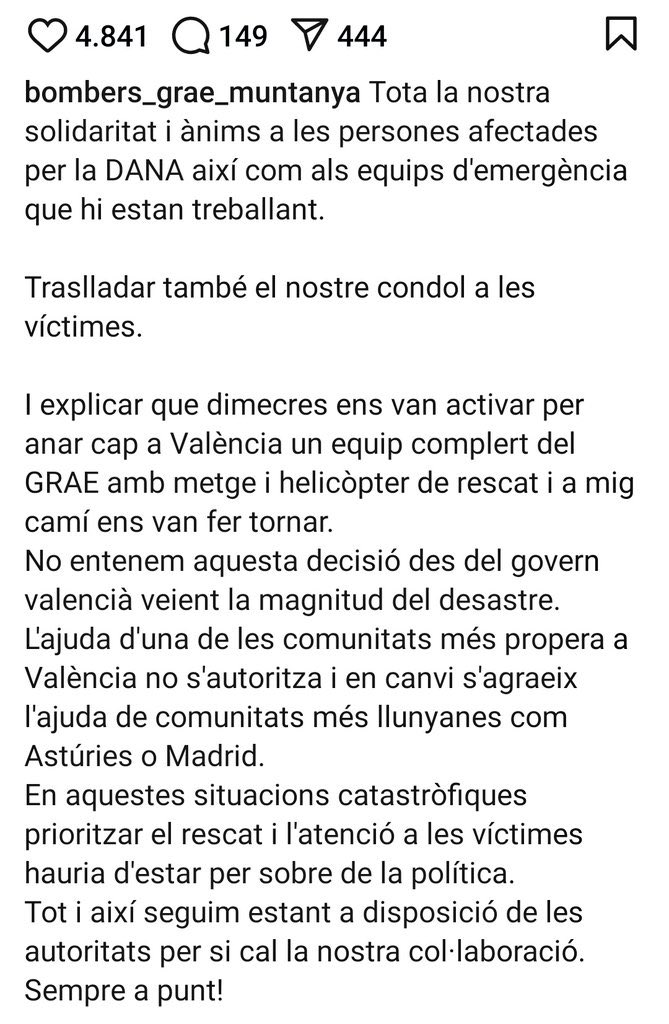 4.841 149 444

bombers_grae_muntanya Tota la nostra solidaritat i ànims a les persones afectades per la DANA així com als equips d'emergència que hi estan treballant.

Traslladar també el nostre condol a les víctimes.

I explicar que dimecres ens van activar per anar cap a València un equip complert del GRAE amb metge i helicòpter de rescat i a mig camí ens van fer tornar.
No entenem aquesta decisió des del govern valencià veient la magnitud del desastre. L'ajuda d'una de les comunitats més propera a València no s'autoritza i en canvi s'agraeix l'ajuda de comunitats més llunyanes com Astúries o Madrid.
En aquestes situacions catastròfiques prioritzar el rescat i l'atenció a les víctimes hauria d'estar per sobre de la política.
Tot i així seguim estant a disposició de les autoritats per si cal la nostra col·laboració.
Sempre a punt!